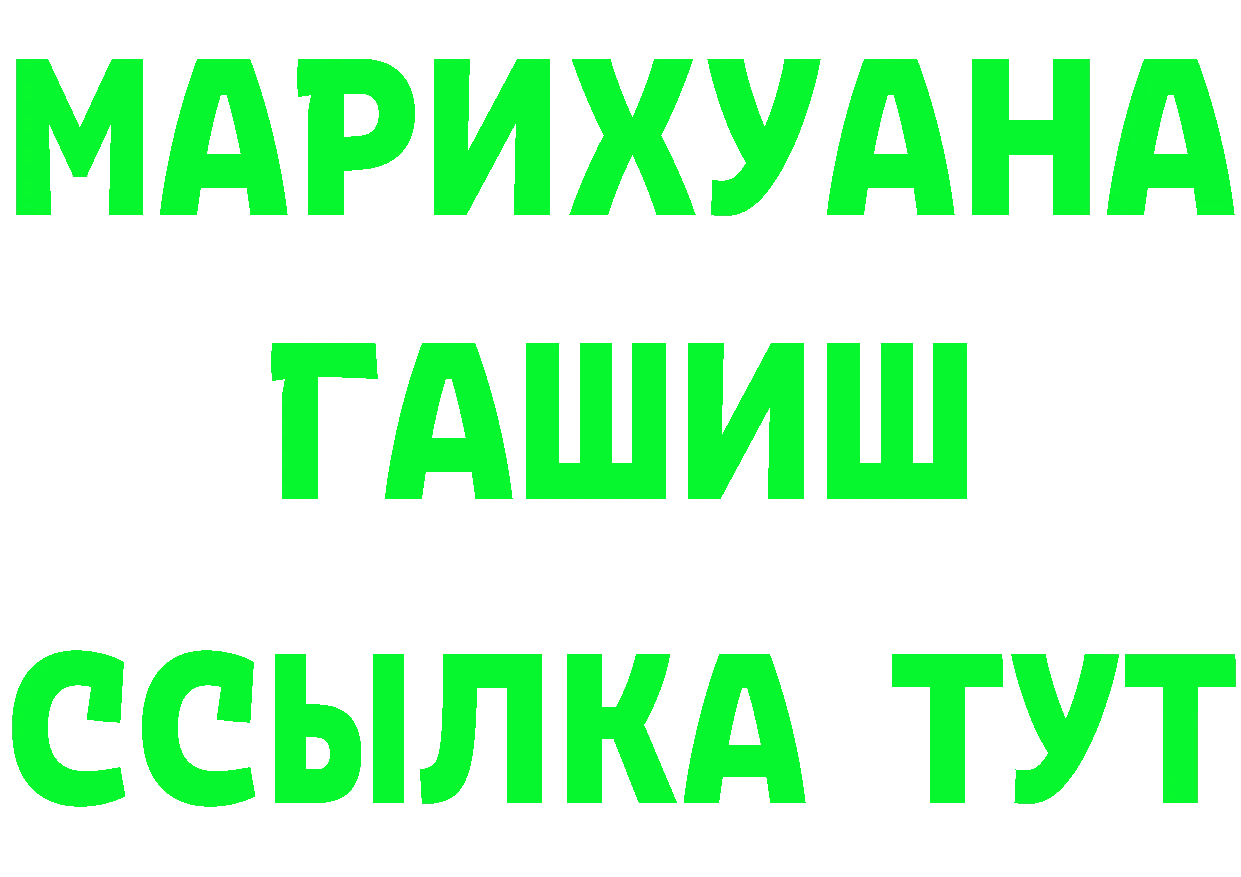 МАРИХУАНА
ГАШИШ
ССЫЛКА ТУТ